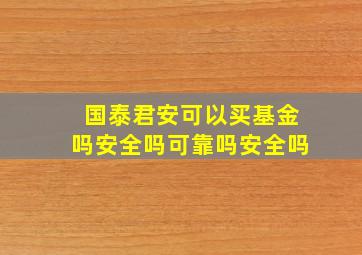 国泰君安可以买基金吗安全吗可靠吗安全吗